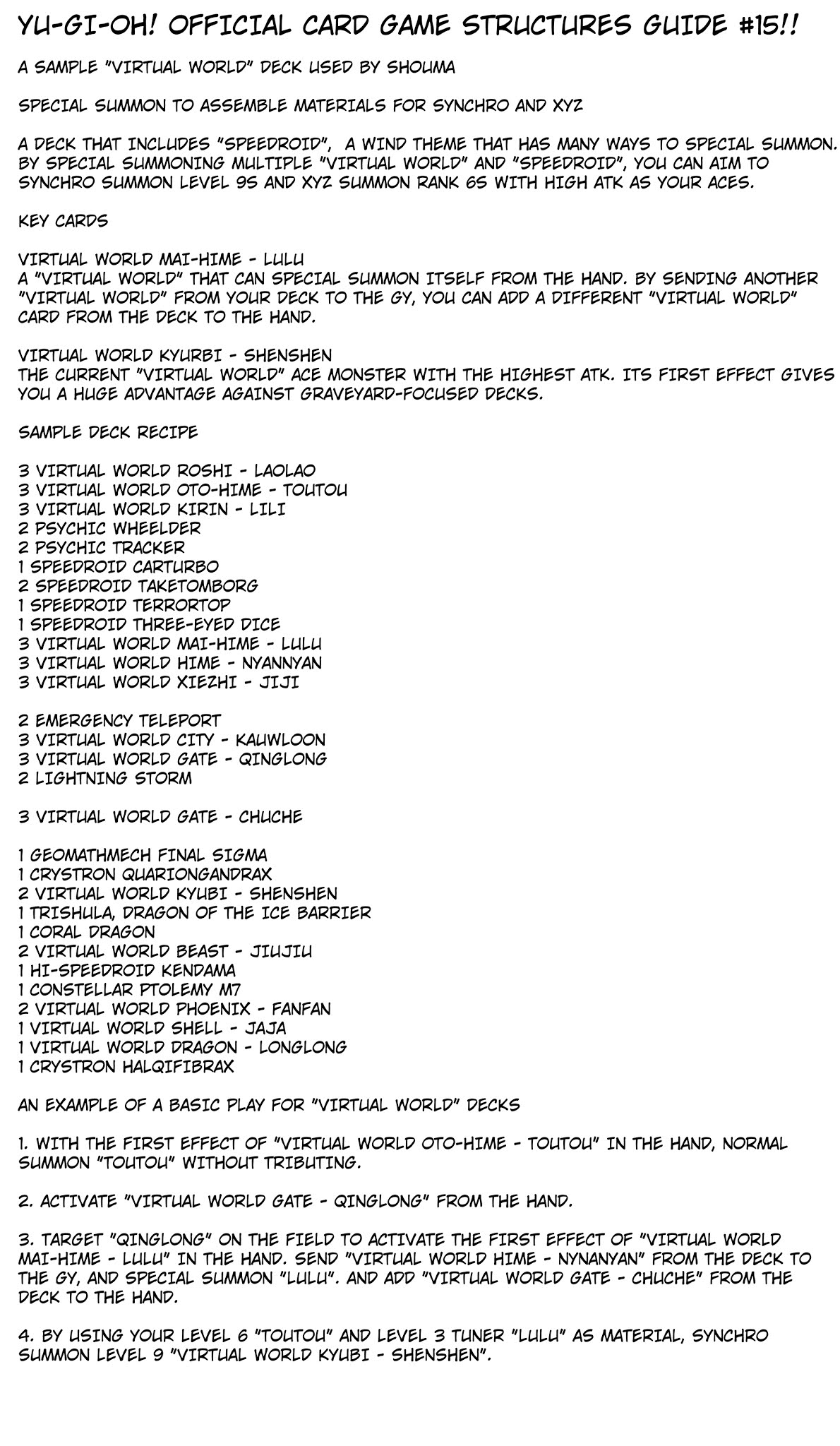 YU-GI-OH! OFFICIAL CARD GAME STRUCTURES GUIDE #15!!

A SAMPLE "VIRTUAL WORLD" DECK USED BY SHOUMA

SPECIAL SUMMON TO ASSEMBLE MATERIALS FOR SYNCHRO AND XYZ

A DECK THAT INCLUDES "SPEEDROID", A WIND THEME THAT HAS MANY WAYS TO SPECIAL SUMMON. BY SPECIAL SUMMONING MULTIPLE "VIRTUAL WORLD" AND "SPEEDROID", YOU CAN AIM TO SYNCHRO SUMMON LEVEL 9S AND XYZ SUMMON RANK 6S WITH HIGH ATK AS YOUR ACES.

KEY CARDS

VIRTUAL WORLD MAI-HIME - LULU
A "VIRTUAL WORLD" THAT CAN SPECIAL SUMMON ITSELF FROM THE HAND. BY SENDING ANOTHER "VIRTUAL WORLD" FROM YOUR DECK TO THE GY, YOU CAN ADD A DIFFERENT "VIRTUAL WORLD" CARD FROM THE DECK TO THE HAND.

VIRTUAL WORLD KYURBI - SHENSHEN
THE CURRENT "VIRTUAL WORLD" ACE MONSTER WITH THE HIGHEST ATK. ITS FIRST EFFECT GIVES YOU A HUGE ADVANTAGE AGAINST GRAVEYARD-FOCUSED DECKS.

SAMPLE DECK RECIPE

3 VIRTUAL WORLD ROSHI - LAOLAO
3 VIRTUAL WORLD OTO-HIME - TOUTOU
3 VIRTUAL WORLD KIRIN - LILI
2 PSYCHIC WHEELDER
2 PSYCHIC TRACKER
1 SPEEDROID CARTURBO
2 SPEEDROID TAKETOMBORG
1 SPEEDROID TERRORTOP
1 SPEEDROID THREE-EYED DICE
3 VIRTUAL WORLD MAI-HIME - LULU
3 VIRTUAL WORLD HIME - NYANNYAN
3 VIRTUAL WORLD XIEZHI - JIJI

2 EMERGENCY TELEPORT
3 VIRTUAL WORLD CITY - KAUWLOON
3 VIRTUAL WORLD GATE - QINGLONG
2 LIGHTNING STORM

3 VIRTUAL WORLD GATE - CHUCHE

1 GEOMATHMECH FINAL SIGMA
1 CRYSTRON QUARIONGANDRAX
2 VIRTUAL WORLD KYUBI - SHENSHEN
1 TRISHULA, DRAGON OF THE ICE BARRIER
1 CORAL DRAGON
2 VIRTUAL WORLD BEAST - JIUJIU
1 HI-SPEEDROID KENDAMA
1 CONSTELLAR PTOLEMY M7
2 VIRTUAL WORLD PHOENIX - FANFAN
1 VIRTUAL WORLD SHELL - JAJA
1 VIRTUAL WORLD DRAGON - LONGLONG
1 CRYSTRON HALQIFIBRAX

AN EXAMPLE OF A BASIC PLAY FOR "VIRTUAL WORLD" DECKS

1. WITH THE FIRST EFFECT OF "VIRTUAL WORLD OTO-HIME - TOUTOU" IN THE HAND, NORMAL SUMMON "TOUTOU" WITHOUT TRIBUTING.

2. ACTIVATE "VIRTUAL WORLD GATE - QINGLONG" FROM THE HAND.

3. TARGET "QINGLONG" ON THE FIELD TO ACTIVATE THE FIRST EFFECT OF "VIRTUAL WORLD MAI-HIME - LULU" IN THE HAND. SEND "VIRTUAL WORLD HIME - NYNANYAN" FROM THE DECK TO THE GY, AND SPECIAL SUMMON "LULU". AND ADD "VIRTUAL WORLD GATE - CHUCHE" FROM THE DECK TO THE HAND.

4. BY USING YOUR LEVEL 6 "TOUTOU" AND LEVEL 3 TUNER "LULU" AS MATERIAL, SYNCHRO SUMMON LEVEL 9 "VIRTUAL WORLD KYUBI - SHENSHEN".